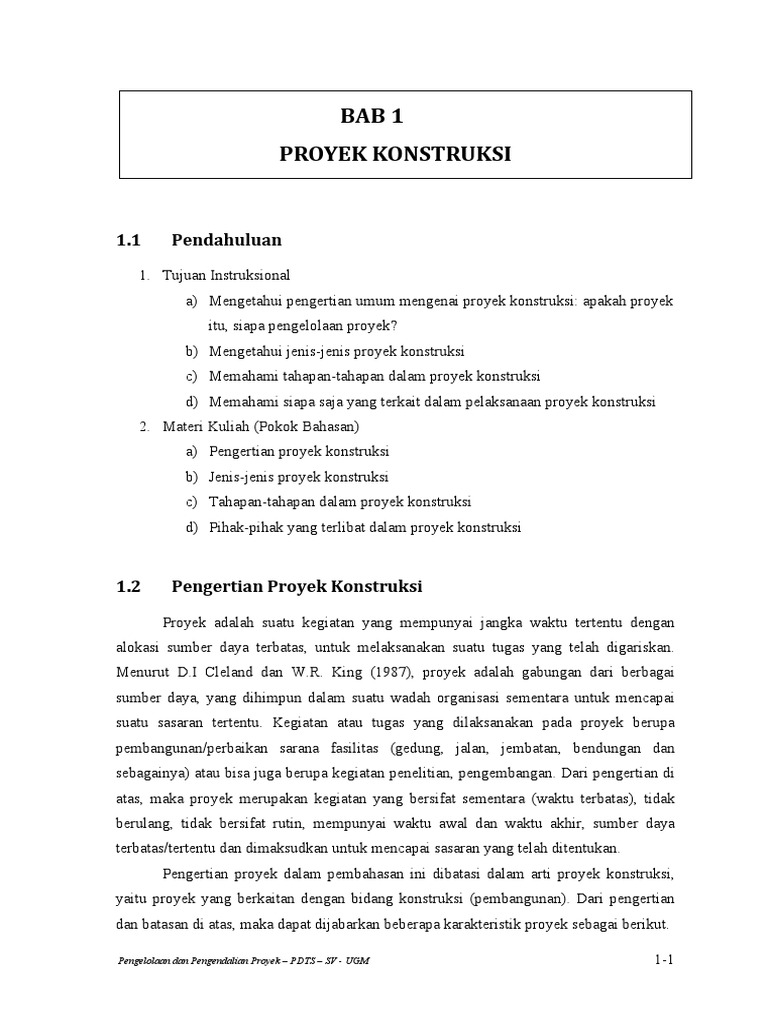 BAB 1
PROYEK KONSTRUKSI

1.1 Pendahuluan

1. Tujuan Instruksional
a) Mengetahui pengertian umum mengenai proyek konstruksi: apakah proyek itu, siapa pengelolaan proyek?
b) Mengetahui jenis-jenis proyek konstruksi
c) Memahami tahapan-tahapan dalam proyek konstruksi
d) Memahami siapa saja yang terkait dalam pelaksanaan proyek konstruksi
2. Materi Kuliah (Pokok Bahasan)
a) Pengertian proyek konstruksi
b) Jenis-jenis proyek konstruksi
c) Tahapan-tahapan dalam proyek konstruksi
d) Pihak-pihak yang terlibat dalam proyek konstruksi

1.2 Pengertian Proyek Konstruksi

Proyek adalah suatu kegiatan yang mempunyai jangka waktu tertentu dengan alokasi sumber daya terbatas, untuk melaksanakan suatu tugas yang telah digariskan. Menurut D.I Cleland dan W.R. King (1987), proyek adalah gabungan dari berbagai sumber daya, yang dihimpun dalam suatu wadah organisasi sementara untuk mencapai suatu sasaran tertentu. Kegiatan atau tugas yang dilaksanakan pada proyek berupa pembangunan/perbaikan sarana fasilitas (gedung, jalan, jembatan, bendungan dan sebagainya) atau bisa juga berupa kegiatan penelitian, pengembangan. Dari pengertian di atas, maka proyek merupakan kegiatan yang bersifat sementara (waktu terbatas), tidak berulang, tidak bersifat rutin, mempunyai waktu awal dan waktu akhir, sumber daya terbatas/tertentu dan dimaksudkan untuk mencapai sasaran yang telah ditentukan.

Pengertian proyek dalam pembahasan ini dibatasi dalam arti proyek konstruksi, yaitu proyek yang berkaitan dengan bidang konstruksi (pembangunan). Dari pengertian dan batasan di atas, maka dapat dijabarkan beberapa karakteristik proyek sebagai berikut.

Pengelolaan dan Pengendalian Proyek – PDTS – SV - UGM
1-1